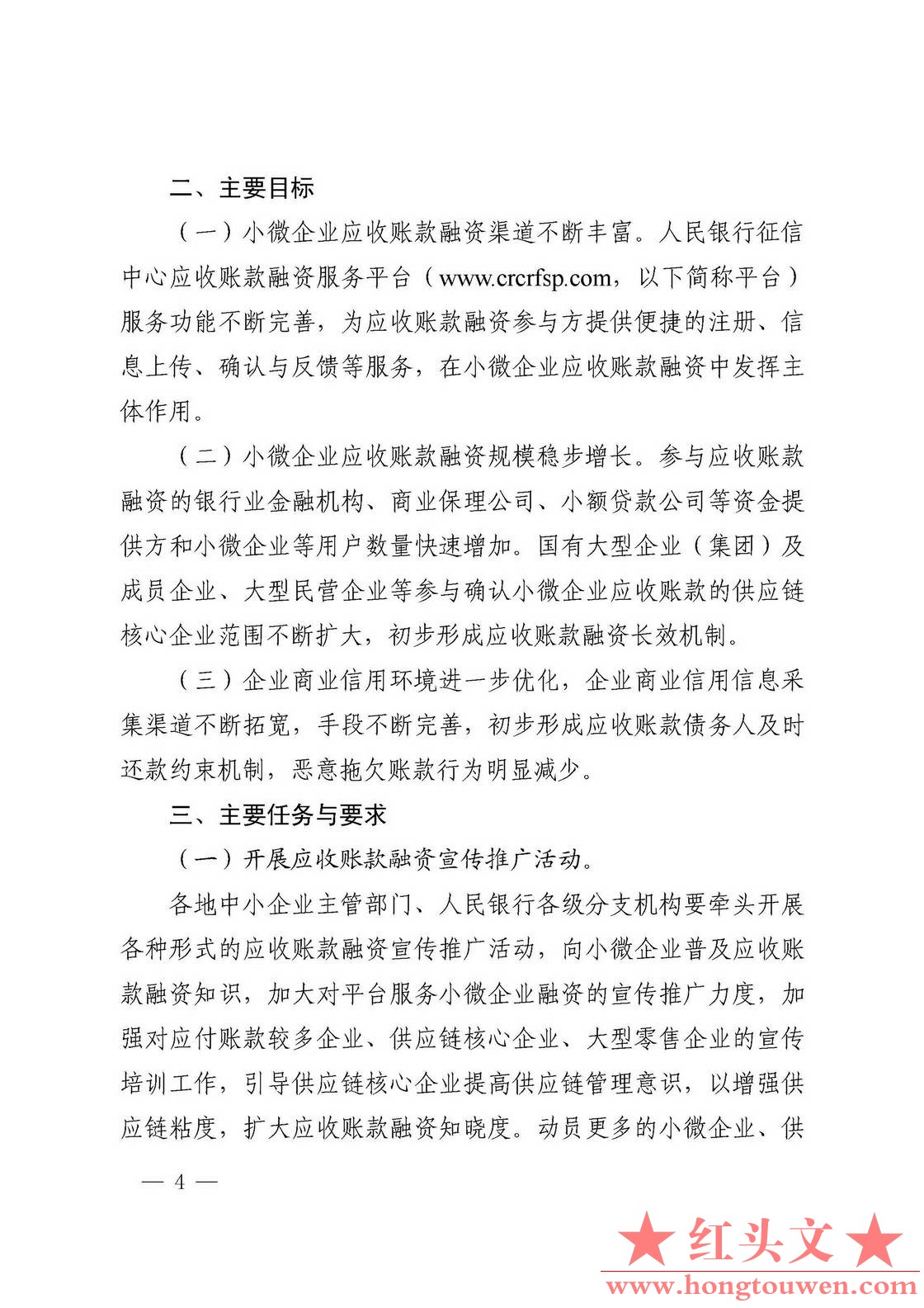 二、主要目标

（一）小微企业应收账款融资渠道不断丰富。人民银行征信中心应收账款融资服务平台（www.crcrfsp.com，以下简称平台）服务功能不断完善，为应收账款融资参与方提供便捷的注册、信息上传、确认与反馈等服务，在小微企业应收账款融资中发挥主体作用。

（二）小微企业应收账款融资规模稳步增长。参与应收账款融资的银行业金融机构、商业保理公司、小额贷款公司等资金提供方和小微企业等用户数量快速增加。国有大型企业（集团）及成员企业、大型民营企业等参与确认小微企业应收账款的供应链核心企业范围不断扩大，初步形成应收账款融资长效机制。

（三）企业商业信用环境进一步优化，企业商业信用信息采集渠道不断拓宽，手段不断完善，初步形成应收账款债务人及时还款约束机制，恶意拖欠账款行为明显减少。

三、主要任务与要求

（一）开展应收账款融资宣传推广活动。

各地中小企业主管部门、人民银行各级分支机构要牵头开展各种形式的应收账款融资宣传推广活动，向小微企业普及应收账款融资知识，加大对平台服务小微企业融资的宣传推广力度，加强对应付账款较多企业、供应链核心企业、大型零售企业的宣传培训工作，引导供应链核心企业提高供应链管理意识，以增强供应链粘度，扩大应收账款融资知晓度。动员更多的小微企业、供

— 4 —

★红头文★
www.hongtouwen.com